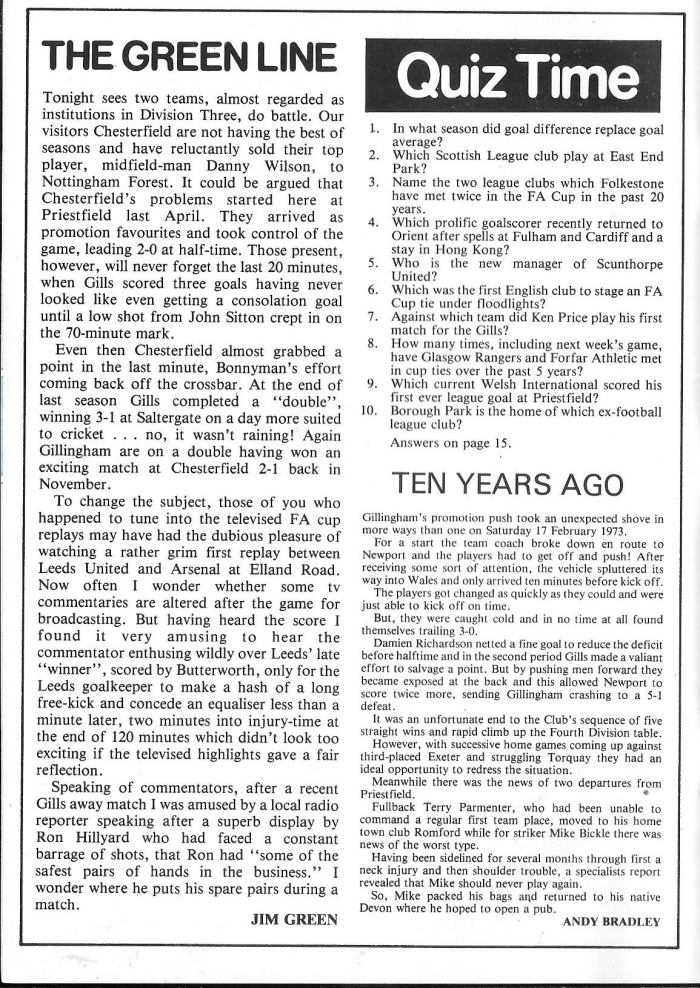 THE GREEN LINE

Tonight sees two teams, almost regarded as institutions in Division Three, do battle. Our visitors Chesterfield are not having the best of seasons and have reluctantly sold their top player, midfield-man Danny Wilson, to Nottingham Forest. It could be argued that Chesterfield's problems started here at Priestfield last April. They arrived as promotion favourites and took control of the game, leading 2-0 at half-time. Those present, however, will never forget the last 20 minutes, when Gills scored three goals having never looked like even getting a consolation goal until a low shot from John Sitton crept in on the 70-minute mark.

Even then Chesterfield almost grabbed a point in the last minute, Bonnyman's effort coming back off the crossbar. At the end of last season Gills completed a "double", winning 3-1 at Saltergate on a day more suited to cricket . . . no, it wasn't raining! Again Gillingham are on a double having won an exciting match at Chesterfield 2-1 back in November.

To change the subject, those of you who happened to tune into the televised FA cup replays may have had the dubious pleasure of watching a rather grim first replay between Leeds United and Arsenal at Elland Road. Now often I wonder whether some tv commentaries are altered after the game for broadcasting. But having heard the score I found it very amusing to hear the commentator enthusing wildly over Leeds' late "winner", scored by Butterworth, only for the Leeds goalkeeper to make a hash of a long free-kick and concede an equaliser less than a minute later, two minutes into injury-time at the end of 120 minutes which didn't look too exciting if the televised highlights gave a fair reflection.

Speaking of commentators, after a recent Gills away match I was amused by a local radio reporter speaking after a superb display by Ron Hillyard who had faced a constant barrage of shots, that Ron had "some of the safest pairs of hands in the business." I wonder where he puts his spare pairs during a match.

JIM GREEN

Quiz Time

1. In what season did goal difference replace goal average?
2. Which Scottish League club play at East End Park?
3. Name the two league clubs which Folkestone have met twice in the FA Cup in the past 20 years.
4. Which prolific goalscorer recently returned to Orient after spells at Fulham and Cardiff and a stay in Hong Kong?
5. Who is the new manager of Scunthorpe United?
6. Which was the first English club to stage an FA Cup tie under floodlights?
7. Against which team did Ken Price play his first match for the Gills?
8. How many times, including next week's game, have Glasgow Rangers and Forfar Athletic met in cup ties over the past 5 years?
9. Which current Welsh International scored his first ever league goal at Priestfield?
10. Borough Park is the home of which ex-football league club?

Answers on page 15.

TEN YEARS AGO

Gillingham's promotion push took an unexpected shove in more ways than one on Saturday 17 February 1973.

For a start the team coach broke down en route to Newport and the players had to get off and push! After receiving some sort of attention, the vehicle spluttered its way into Wales and only arrived ten minutes before kick off.

The players got changed as quickly as they could and were just able to kick off on time.

But, they were caught cold and in no time at all found themselves trailing 3-0.

Damien Richardson netted a fine goal to reduce the deficit before halftime and in the second period Gills made a valiant effort to salvage a point. But by pushing men forward they became exposed at the back and this allowed Newport to score twice more, sending Gillingham crashing to a 5-1 defeat.

It was an unfortunate end to the Club's sequence of five straight wins and rapid climb up the Fourth Division table.

However, with successive home games coming up against third-placed Exeter and struggling Torquay they had an ideal opportunity to redress the situation.

Meanwhile there was the news of two departures from Priestfield.

Fullback Terry Parmenter, who had been unable to command a regular first team place, moved to his home town club Romford while for striker Mike Bickle there was news of the worst type.

Having been sidelined for several months through first a neck injury and then shoulder trouble, a specialists report revealed that Mike should never play again.

So, Mike packed his bags and returned to his native Devon where he hoped to open a pub.

ANDY BRADLEY